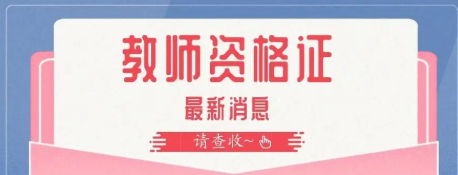 教师资格证

最新消息

请查收~